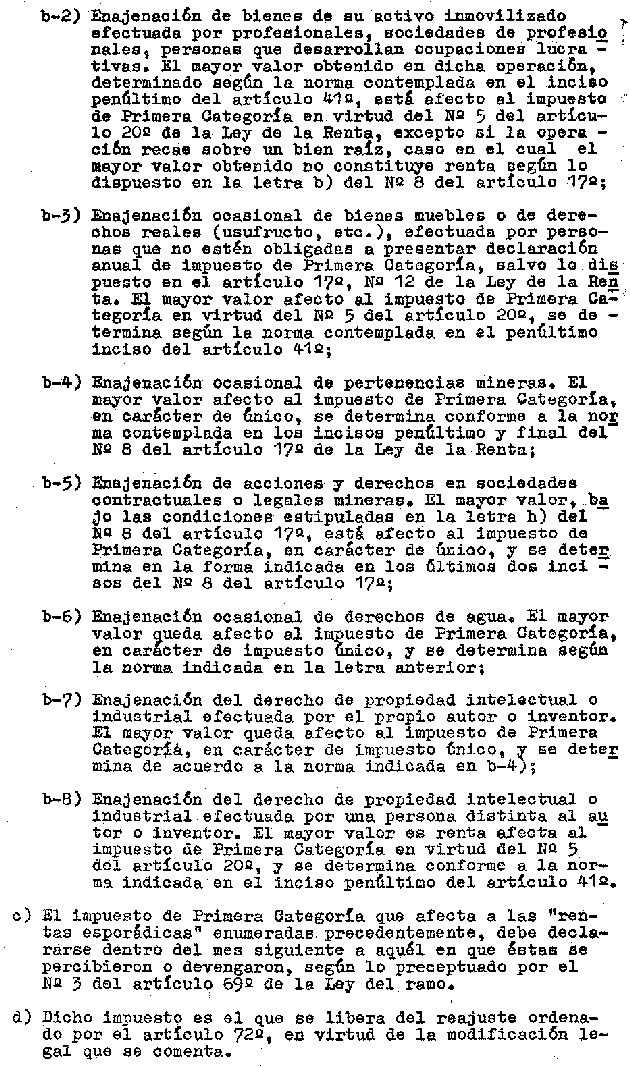 b-2) Enajenación de bienes de su activo inmovilizado efectuada por profesionales, sociedades de profesionales, personas que desarrollan ocupaciones lucrativas. El mayor valor obtenido en dicha operación, determinado según la norma contemplada en el inciso penúltimo del artículo 41º, está afecto al impuesto de Primera Categoría en virtud del Nº 5 del artículo 20º de la Ley de la Renta, excepto si la operación recae sobre un bien raíz, caso en el cual el mayor valor obtenido no constituye renta según lo dispuesto en la letra b) del Nº 8 del artículo 17º;

b-3) Enajenación ocasional de bienes muebles o de derechos reales (usufructo, etc.), efectuada por personas que no estén obligadas a presentar declaración anual de impuesto de Primera Categoría, salvo lo dispuesto en el artículo 17º, Nº 12 de la Ley de la Renta. El mayor valor afecto al impuesto de Primera Categoría en virtud del Nº 5 del artículo 20º, se determina según la norma contemplada en el penúltimo inciso del artículo 41º;

b-4) Enajenación ocasional de pertenencias mineras. El mayor valor afecto al impuesto de Primera Categoría, en carácter de único, se determina conforme a la norma contemplada en los incisos penúltimo y final del Nº 8 del artículo 17º de la Ley de la Renta;

b-5) Enajenación de acciones y derechos en sociedades contractuales o legales mineras. El mayor valor, bajo las condiciones estipuladas en la letra h) del Nº 8 del artículo 17º, está afecto al impuesto de Primera Categoría, en carácter de único, y se determina en la forma indicada en los últimos dos incisos del Nº 8 del artículo 17º;

b-6) Enajenación ocasional de derechos de agua. El mayor valor queda afecto al impuesto de Primera Categoría, en carácter de impuesto único, y se determina según la norma indicada en la letra anterior;

b-7) Enajenación del derecho de propiedad intelectual o industrial efectuada por el propio autor o inventor. El mayor valor queda afecto al impuesto de Primera Categoría, en carácter de impuesto único, y se determina de acuerdo a la norma indicada en b-4);

b-8) Enajenación del derecho de propiedad intelectual o industrial efectuada por una persona distinta al autor o inventor. El mayor valor es renta afecta al impuesto de Primera Categoría en virtud del Nº 5 del artículo 20º, y se determina conforme a la norma indicada en el inciso penúltimo del artículo 41º.

c) El impuesto de Primera Categoría que afecta a las "rentas esporádicas" enumeradas precedentemente, debe declararse dentro del mes siguiente a aquél en que éstas se percibieron o devengaron, según lo preceptuado por el Nº 3 del artículo 69º de la Ley del ramo.

d) Dicho impuesto es el que se libera del reajuste ordenado por el artículo 72º, en virtud de la modificación legal que se comenta.